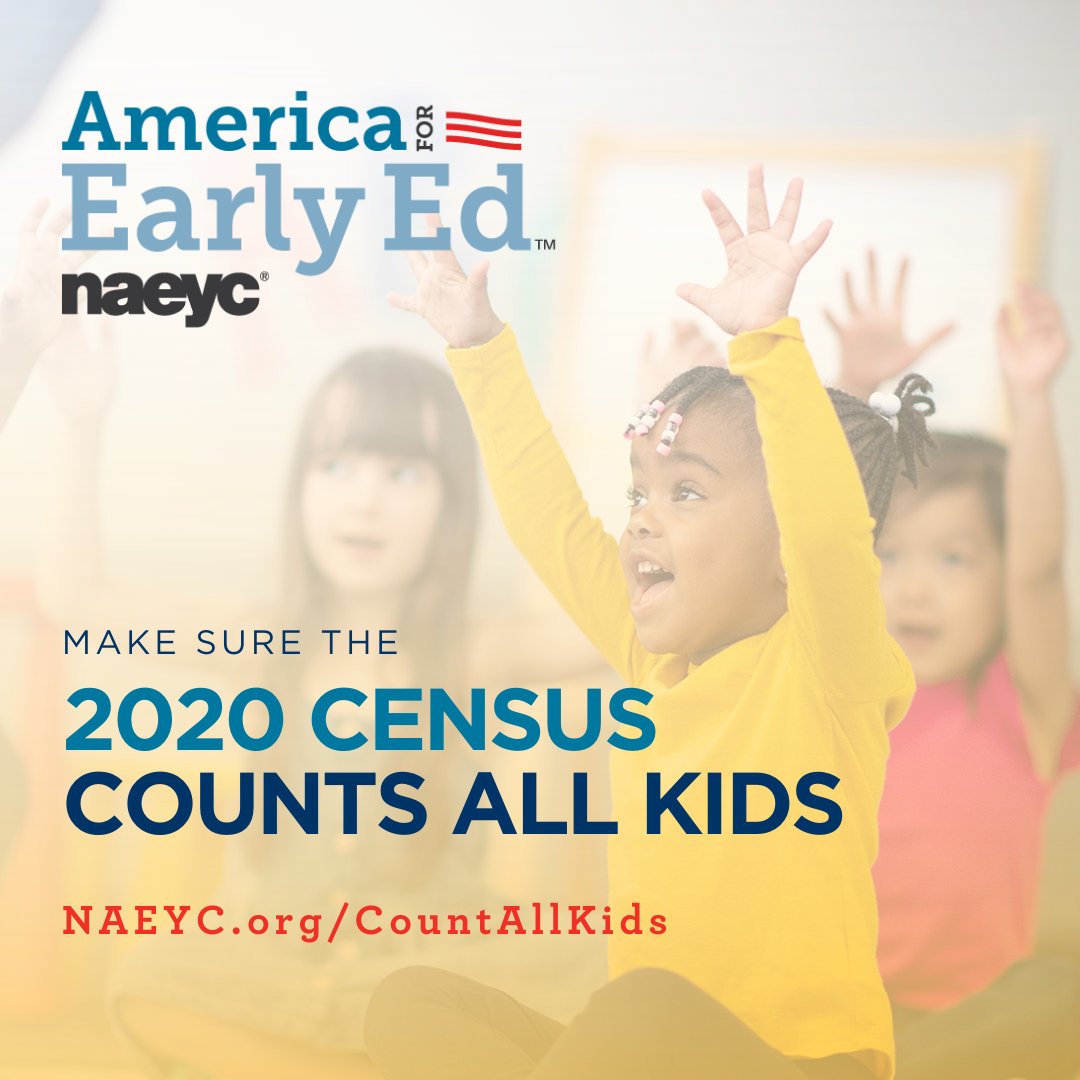 America FOR Early Ed™
naeyc®

MAKE SURE THE
2020 CENSUS COUNTS ALL KIDS

NAEYC.org/CountAllKids